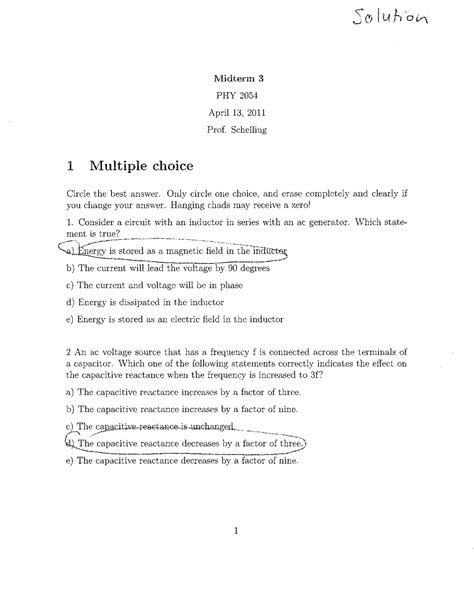 Solution

Midterm 3
PHY 2054
April 13, 2011
Prof. Schelling

1 Multiple choice

Circle the best answer. Only circle one choice, and erase completely and clearly if you change your answer. Hanging chads may receive a zero!

1. Consider a circuit with an inductor in series with an ac generator. Which statement is true?

a) Energy is stored as a magnetic field in the inductor

b) The current will lead the voltage by 90 degrees

c) The current and voltage will be in phase

d) Energy is dissipated in the inductor

e) Energy is stored as an electric field in the inductor

2 An ac voltage source that has a frequency f is connected across the terminals of a capacitor. Which one of the following statements correctly indicates the effect on the capacitive reactance when the frequency is increased to 3f?

a) The capacitive reactance increases by a factor of three.

b) The capacitive reactance increases by a factor of nine.

c) The capacitive reactance is unchanged.

d) The capacitive reactance decreases by a factor of three.

e) The capacitive reactance decreases by a factor of nine.

1